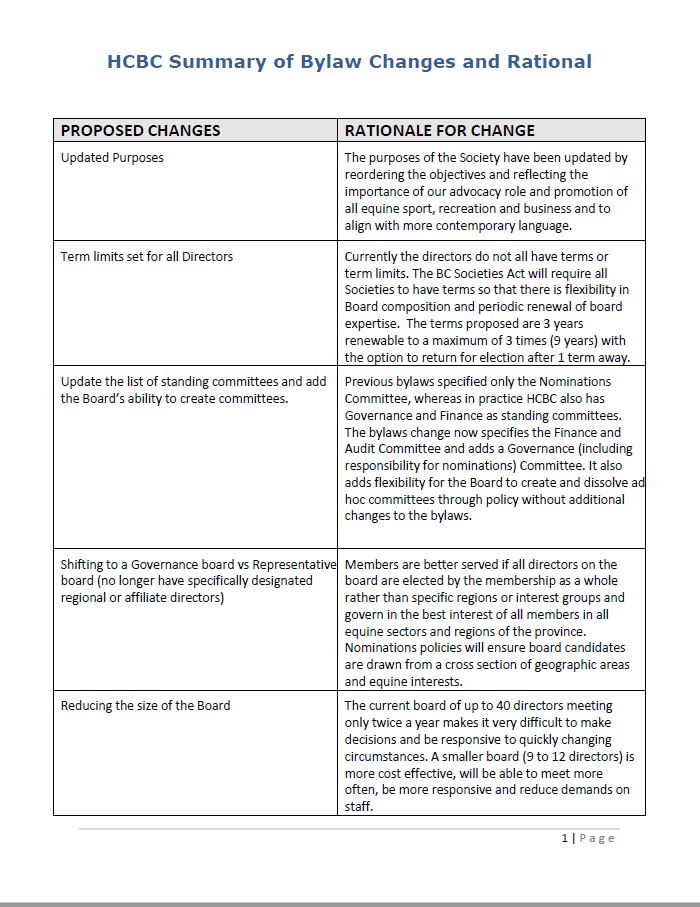 HCBC Summary of Bylaw Changes and Rational

| PROPOSED CHANGES | RATIONALE FOR CHANGE |
|---|---|
| Updated Purposes | The purposes of the Society have been updated by reordering the objectives and reflecting the importance of our advocacy role and promotion of all equine sport, recreation and business and to align with more contemporary language. |
| Term limits set for all Directors | Currently the directors do not all have terms or term limits. The BC Societies Act will require all Societies to have terms so that there is flexibility in Board composition and periodic renewal of board expertise. The terms proposed are 3 years renewable to a maximum of 3 times (9 years) with the option to return for election after 1 term away. |
| Update the list of standing committees and add the Board's ability to create committees. | Previous bylaws specified only the Nominations Committee, whereas in practice HCBC also has Governance and Finance as standing committees. The bylaws change now specifies the Finance and Audit Committee and adds a Governance (including responsibility for nominations) Committee. It also adds flexibility for the Board to create and dissolve ad hoc committees through policy without additional changes to the bylaws. |
| Shifting to a Governance board vs Representative board (no longer have specifically designated regional or affiliate directors) | Members are better served if all directors on the board are elected by the membership as a whole rather than specific regions or interest groups and govern in the best interest of all members in all equine sectors and regions of the province. Nominations policies will ensure board candidates are drawn from a cross section of geographic areas and equine interests. |
| Reducing the size of the Board | The current board of up to 40 directors meeting only twice a year makes it very difficult to make decisions and be responsive to quickly changing circumstances. A smaller board (9 to 12 directors) is more cost effective, will be able to meet more often, be more responsive and reduce demands on staff. |

1 | Page